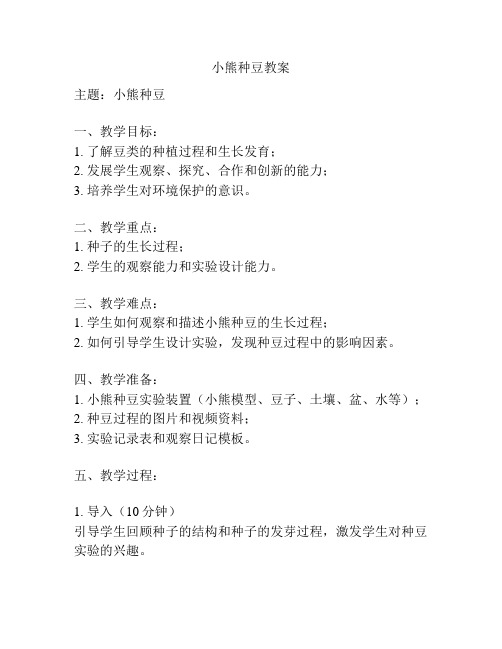 小熊种豆教案

主题：小熊种豆

一、教学目标：
1. 了解豆类的种植过程和生长发育；
2. 发展学生观察、探究、合作和创新的能力；
3. 培养学生对环境保护的意识。

二、教学重点：
1. 种子的生长过程；
2. 学生的观察能力和实验设计能力。

三、教学难点：
1. 学生如何观察和描述小熊种豆的生长过程；
2. 如何引导学生设计实验，发现种豆过程中的影响因素。

四、教学准备：
1. 小熊种豆实验装置（小熊模型、豆子、土壤、盆、水等）；
2. 种豆过程的图片和视频资料；
3. 实验记录表和观察日记模板。

五、教学过程：

1. 导入（10 分钟）
引导学生回顾种子的结构和种子的发芽过程，激发学生对种豆实验的兴趣。